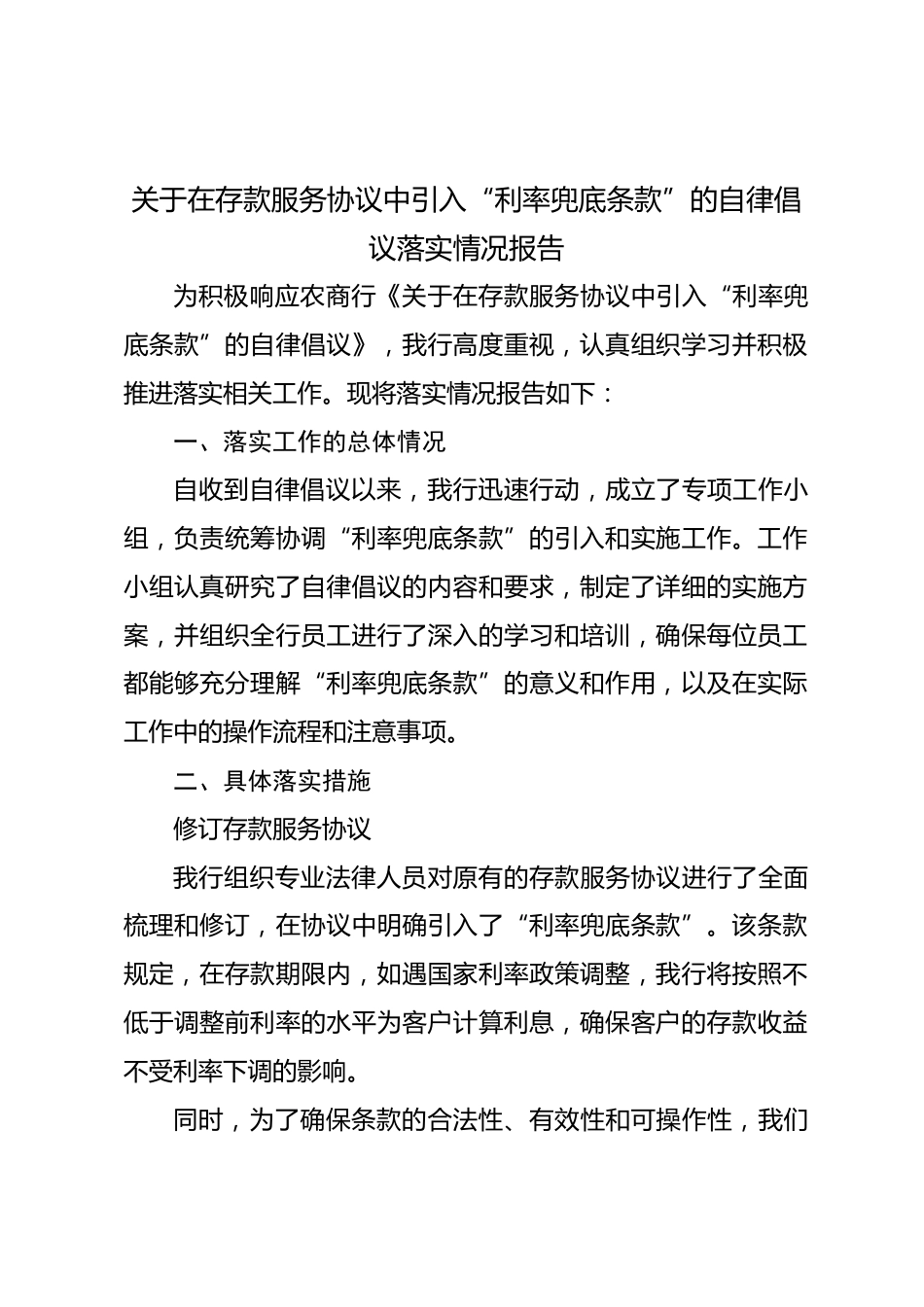 关于在存款服务协议中引入“利率兜底条款”的自律倡议落实情况报告

为积极响应农商行《关于在存款服务协议中引入“利率兜底条款”的自律倡议》，我行高度重视，认真组织学习并积极推进落实相关工作。现将落实情况报告如下：

一、落实工作的总体情况

自收到自律倡议以来，我行迅速行动，成立了专项工作小组，负责统筹协调“利率兜底条款”的引入和实施工作。工作小组认真研究了自律倡议的内容和要求，制定了详细的实施方案，并组织全行员工进行了深入的学习和培训，确保每位员工都能够充分理解“利率兜底条款”的意义和作用，以及在实际工作中的操作流程和注意事项。

二、具体落实措施

修订存款服务协议

我行组织专业法律人员对原有的存款服务协议进行了全面梳理和修订，在协议中明确引入了“利率兜底条款”。该条款规定，在存款期限内，如遇国家利率政策调整，我行将按照不低于调整前利率的水平为客户计算利息，确保客户的存款收益不受利率下调的影响。

同时，为了确保条款的合法性、有效性和可操作性，我们